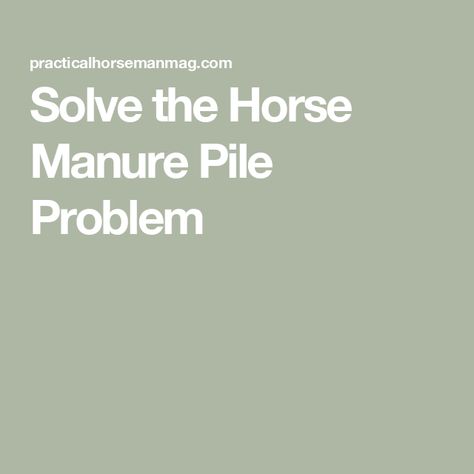 practicalhorsemanmag.com

Solve the Horse Manure Pile Problem